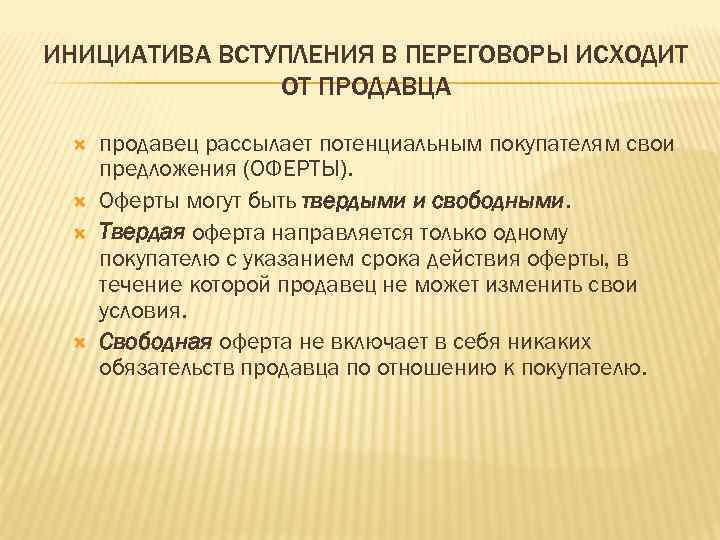 ИНИЦИАТИВА ВСТУПЛЕНИЯ В ПЕРЕГОВОРЫ ИСХОДИТ ОТ ПРОДАВЦА

продавец рассылает потенциальным покупателям свои предложения (ОФЕРТЫ).

Оферты могут быть твердыми и свободными.

Твердая оферта направляется только одному покупателю с указанием срока действия оферты, в течение которой продавец не может изменить свои условия.

Свободная оферта не включает в себя никаких обязательств продавца по отношению к покупателю.